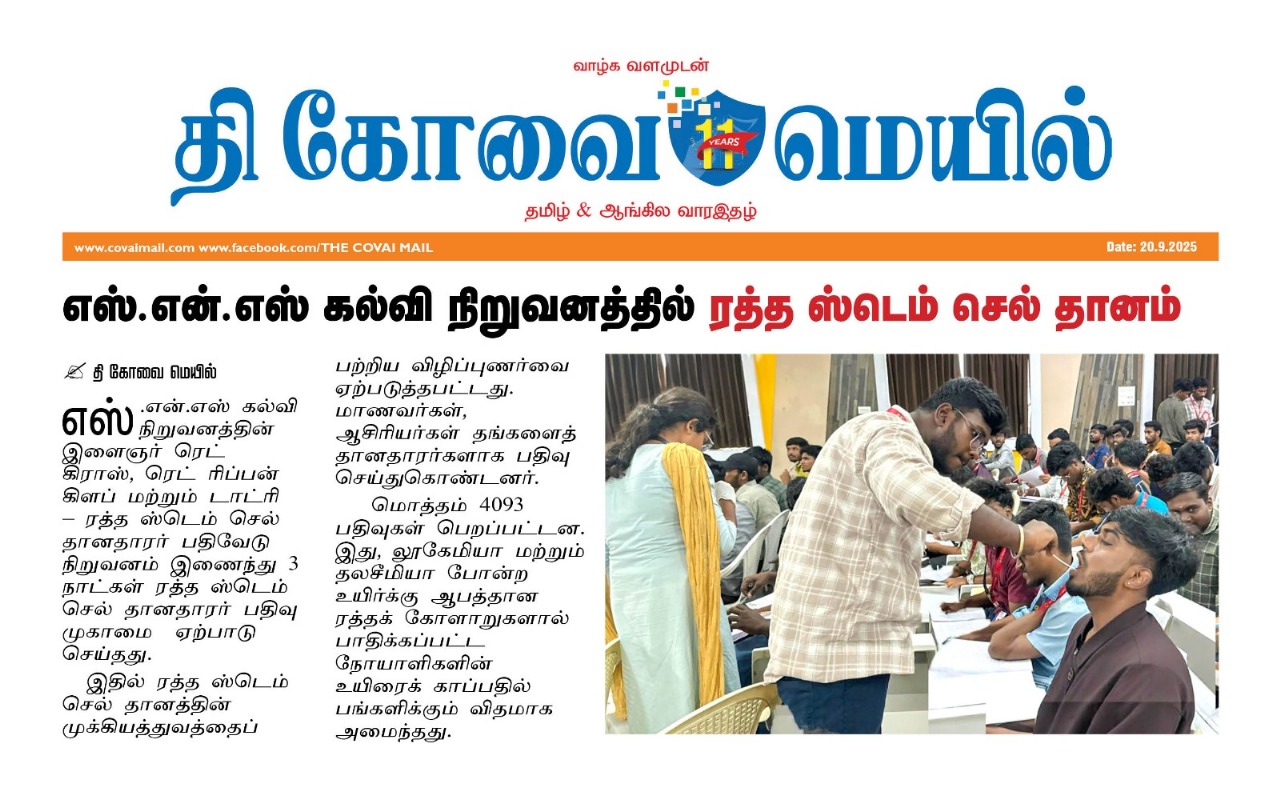 வாழ்க வளமுடன்

தி கோவை மெயில்

11 YEARS

தமிழ் & ஆங்கில வாரஇதழ்

www.covaimail.com www.facebook.com/THE COVAI MAIL

Date: 20.9.2025

எஸ்.என்.எஸ் கல்வி நிறுவனத்தில் ரத்த ஸ்டெம் செல் தானம்

தி கோவை மெயில்

எஸ்.என்.எஸ் கல்வி நிறுவனத்தின் இளைஞர் ரெட் கிராஸ், ரெட் ரிப்பன் கிளப் மற்றும் டாட்ரி – ரத்த ஸ்டெம் செல் தானதாரர் பதிவேடு நிறுவனம் இணைந்து 3 நாட்கள் ரத்த ஸ்டெம் செல் தானதாரர் பதிவு முகாமை ஏற்பாடு செய்தது.

இதில் ரத்த ஸ்டெம் செல் தானத்தின் முக்கியத்துவத்தைப் பற்றிய விழிப்புணர்வை ஏற்படுத்தப்பட்டது. மாணவர்கள், ஆசிரியர்கள் தங்களைத் தானதாரர்களாக பதிவு செய்துகொண்டனர்.

மொத்தம் 4093 பதிவுகள் பெறப்பட்டன. இது, லூகேமியா மற்றும் தலசீமியா போன்ற உயிர்க்கு ஆபத்தான ரத்தக் கோளாறுகளால் பாதிக்கப்பட்ட நோயாளிகளின் உயிரைக் காப்பதில் பங்களிக்கும் விதமாக அமைந்தது.